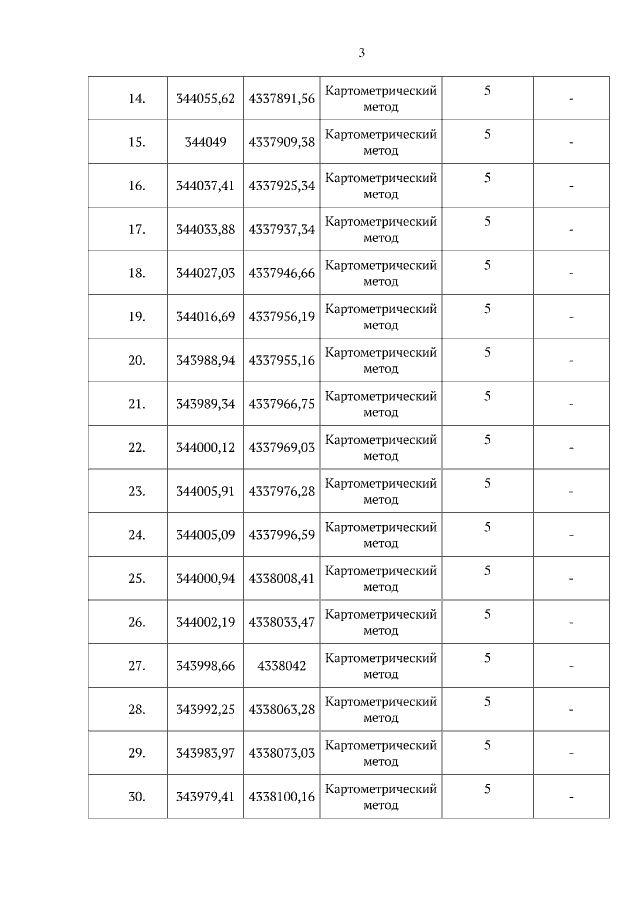 3

| 14. | 344055,62 | 4337891,56 | Картометрический метод | 5 | - |
|---|---|---|---|---|---|
| 15. | 344049 | 4337909,38 | Картометрический метод | 5 | - |
| 16. | 344037,41 | 4337925,34 | Картометрический метод | 5 | - |
| 17. | 344033,88 | 4337937,34 | Картометрический метод | 5 | - |
| 18. | 344027,03 | 4337946,66 | Картометрический метод | 5 | - |
| 19. | 344016,69 | 4337956,19 | Картометрический метод | 5 | - |
| 20. | 343988,94 | 4337955,16 | Картометрический метод | 5 | - |
| 21. | 343989,34 | 4337966,75 | Картометрический метод | 5 | - |
| 22. | 344000,12 | 4337969,03 | Картометрический метод | 5 | - |
| 23. | 344005,91 | 4337976,28 | Картометрический метод | 5 | - |
| 24. | 344005,09 | 4337996,59 | Картометрический метод | 5 | - |
| 25. | 344000,94 | 4338008,41 | Картометрический метод | 5 | - |
| 26. | 344002,19 | 4338033,47 | Картометрический метод | 5 | - |
| 27. | 343998,66 | 4338042 | Картометрический метод | 5 | - |
| 28. | 343992,25 | 4338063,28 | Картометрический метод | 5 | - |
| 29. | 343983,97 | 4338073,03 | Картометрический метод | 5 | - |
| 30. | 343979,41 | 4338100,16 | Картометрический метод | 5 | - |